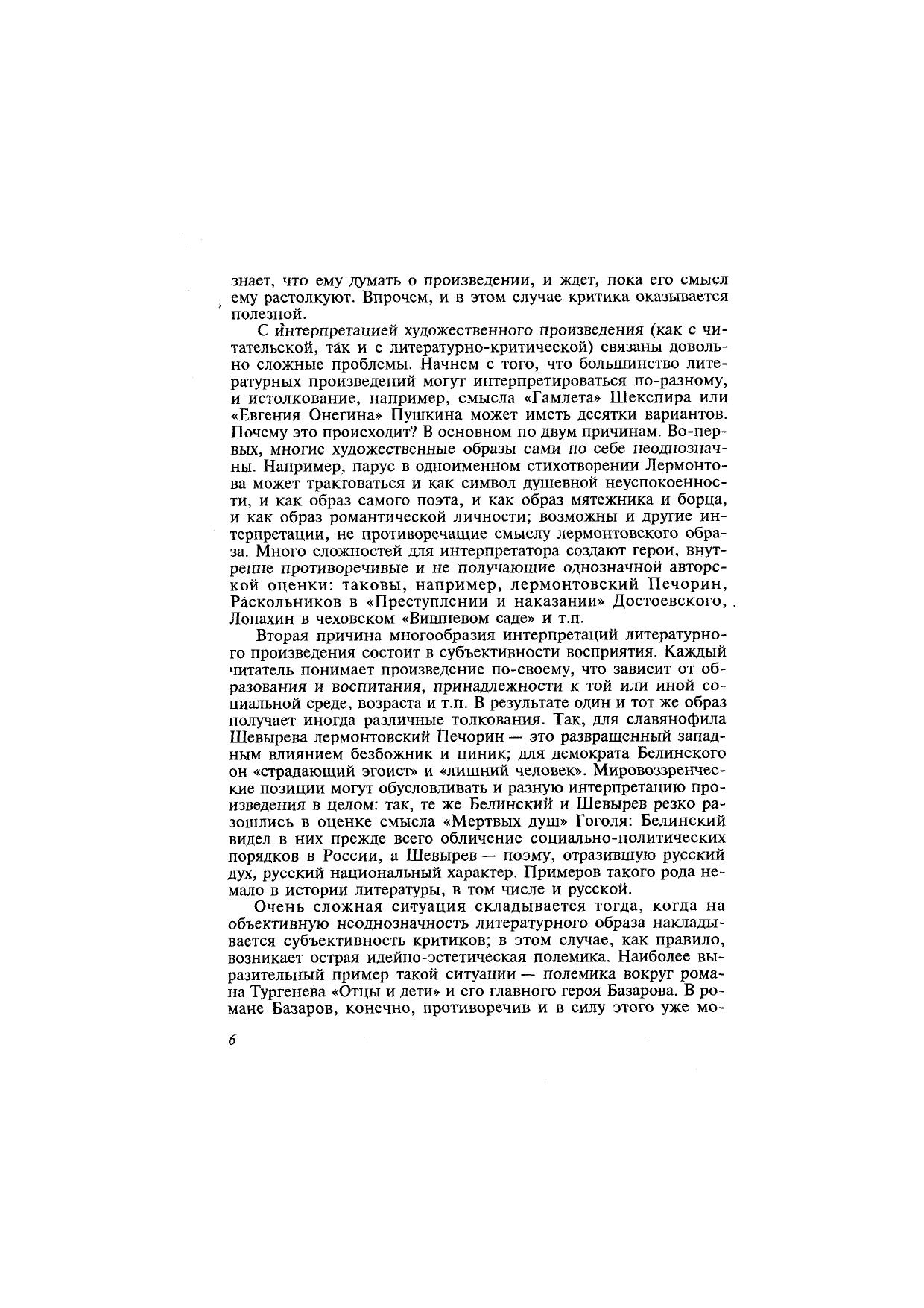 знает, что ему думать о произведении, и ждет, пока его смысл ему растолкуют. Впрочем, и в этом случае критика оказывается полезной.

С интерпретацией художественного произведения (как с читательской, так и с литературно-критической) связаны довольно сложные проблемы. Начнем с того, что большинство литературных произведений могут интерпретироваться по-разному, и истолкование, например, смысла «Гамлета» Шекспира или «Евгения Онегина» Пушкина может иметь десятки вариантов. Почему это происходит? В основном по двум причинам. Во-первых, многие художественные образы сами по себе неоднозначны. Например, парус в одноименном стихотворении Лермонтова может трактоваться и как символ душевной неуспокоенности, и как образ самого поэта, и как образ мятежника и борца, и как образ романтической личности; возможны и другие интерпретации, не противоречащие смыслу лермонтовского образа. Много сложностей для интерпретатора создают герои, внутренне противоречивые и не получающие однозначной авторской оценки: таковы, например, лермонтовский Печорин, Раскольников в «Преступлении и наказании» Достоевского, Лопахин в чеховском «Вишневом саде» и т.п.

Вторая причина многообразия интерпретаций литературного произведения состоит в субъективности восприятия. Каждый читатель понимает произведение по-своему, что зависит от образования и воспитания, принадлежности к той или иной социальной среде, возраста и т.п. В результате один и тот же образ получает иногда различные толкования. Так, для славянофила Шевырева лермонтовский Печорин — это развращенный западным влиянием безбожник и циник; для демократа Белинского он «страдающий эгоист» и «лишний человек». Мировоззренческие позиции могут обусловливать и разную интерпретацию произведения в целом: так, те же Белинский и Шевырев резко разошлись в оценке смысла «Мертвых душ» Гоголя: Белинский видел в них прежде всего обличение социально-политических порядков в России, а Шевырев — поэму, отразившую русский дух, русский национальный характер. Примеров такого рода немало в истории литературы, в том числе и русской.

Очень сложная ситуация складывается тогда, когда на объективную неоднозначность литературного образа накладывается субъективность критиков; в этом случае, как правило, возникает острая идейно-эстетическая полемика. Наиболее выразительный пример такой ситуации — полемика вокруг романа Тургенева «Отцы и дети» и его главного героя Базарова. В романе Базаров, конечно, противоречив и в силу этого уже мо-

6